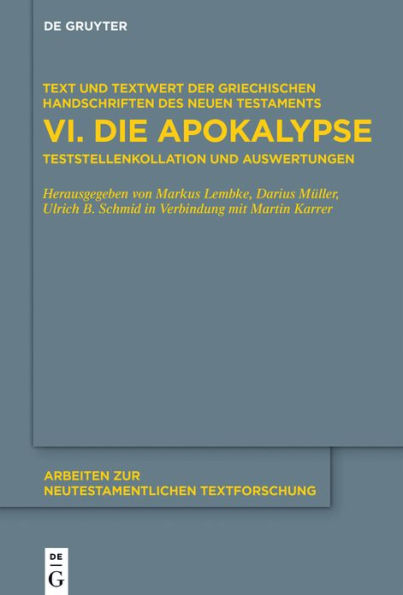 DE GRUYTER

TEXT UND TEXTWERT DER GRIECHISCHEN HANDSCHRIFTEN DES NEUEN TESTAMENTS

VI. DIE APOKALYPSE

TESTSTELLENKOLLATION UND AUSWERTUNGEN

Herausgegeben von Markus Lembke, Darius Müller, Ulrich B. Schmid in Verbindung mit Martin Karrer

ARBEITEN ZUR NEUTESTAMENTLICHEN TEXTFORSCHUNG

DE G